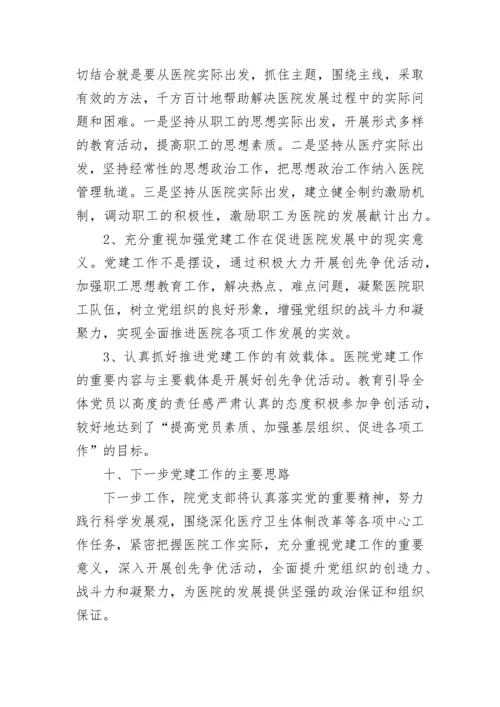 切结合就是要从医院实际出发，抓住主题，围绕主线，采取有效的方法，千方百计地帮助解决医院发展过程中的实际问题和困难。一是坚持从职工的思想实际出发，开展形式多样的教育活动，提高职工的思想素质。二是坚持从医疗实际出发，坚持经常性的思想政治工作，把思想政治工作纳入医院管理轨道。三是坚持从医院实际出发，建立健全制约激励机制，调动职工的积极性，激励职工为医院的发展献计出力。

2、充分重视加强党建工作在促进医院发展中的现实意义。党建工作不是摆设，通过积极大力开展创先争优活动，加强职工思想教育工作，解决热点、难点问题，凝聚医院职工队伍，树立党组织的良好形象，增强党组织的战斗力和凝聚力，实现全面推进医院各项工作发展的实效。

3、认真抓好推进党建工作的有效载体。医院党建工作的重要内容与主要载体是开展好创先争优活动。教育引导全体党员以高度的责任感严肃认真的态度积极参加争创活动，较好地达到了“提高党员素质、加强基层组织、促进各项工作”的目标。

十、下一步党建工作的主要思路

下一步工作，院党支部将认真落实党的重要精神，努力践行科学发展观，围绕深化医疗卫生体制改革等各项中心工作任务，紧密把握医院工作实际，充分重视党建工作的重要意义，深入开展创先争优活动，全面提升党组织的创造力、战斗力和凝聚力，为医院的发展提供坚强的政治保证和组织保证。